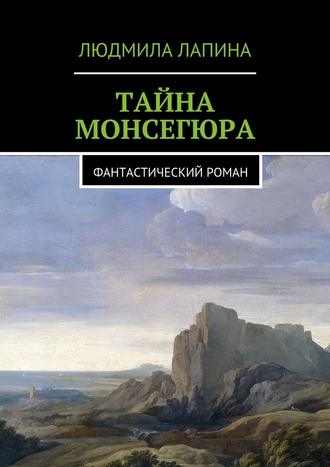 ЛЮДМИЛА ЛАПИНА

ТАЙНА МОНСЕГЮРА

ФАНТАСТИЧЕСКИЙ РОМАН